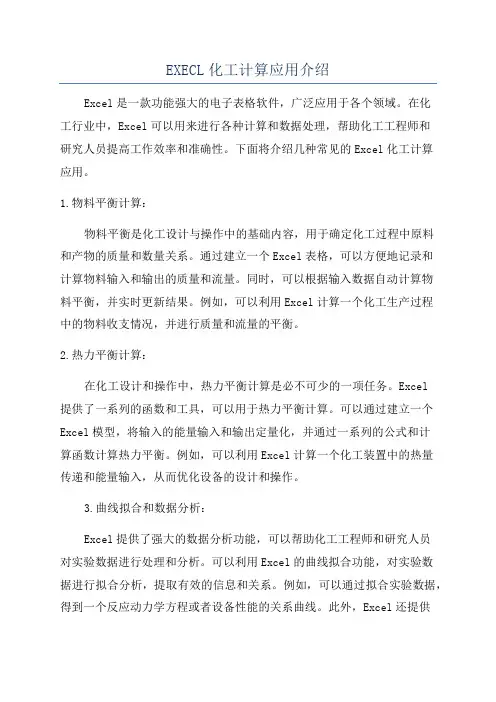 EXECL 化工计算应用介绍

Excel 是一款功能强大的电子表格软件，广泛应用于各个领域。在化工行业中，Excel 可以用来进行各种计算和数据处理，帮助化工工程师和研究人员提高工作效率和准确性。下面将介绍几种常见的 Excel 化工计算应用。

1.物料平衡计算：

物料平衡是化工设计与操作中的基础内容，用于确定化工过程中原料和产物的质量和数量关系。通过建立一个 Excel 表格，可以方便地记录和计算物料输入和输出的质量和流量。同时，可以根据输入数据自动计算物料平衡，并实时更新结果。例如，可以利用 Excel 计算一个化工生产过程中的物料收支情况，并进行质量和流量的平衡。

2.热力平衡计算：

在化工设计和操作中，热力平衡计算是必不可少的一项任务。Excel 提供了一系列的函数和工具，可以用于热力平衡计算。可以通过建立一个 Excel 模型，将输入的能量输入和输出定量化，并通过一系列的公式和计算函数计算热力平衡。例如，可以利用 Excel 计算一个化工装置中的热量传递和能量输入，从而优化设备的设计和操作。

3.曲线拟合和数据分析：

Excel 提供了强大的数据分析功能，可以帮助化工工程师和研究人员对实验数据进行处理和分析。可以利用 Excel 的曲线拟合功能，对实验数据进行拟合分析，提取有效的信息和关系。例如，可以通过拟合实验数据，得到一个反应动力学方程或者设备性能的关系曲线。此外，Excel 还提供